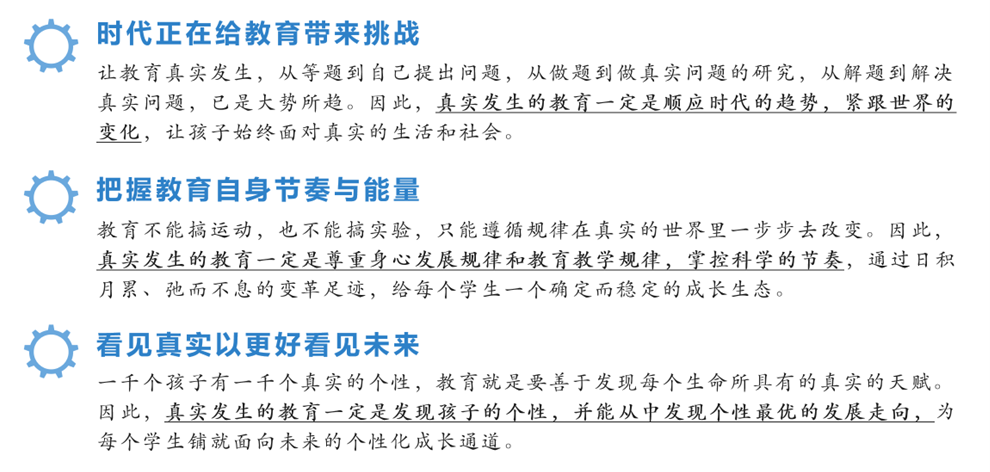 时代正在给教育带来挑战

让教育真实发生，从等题到自己提出问题，从做题到做真实问题的研究，从解题到解决真实问题，已是大势所趋。因此，真实发生的教育一定是顺应时代的趋势，紧跟世界的变化，让孩子始终面对真实的生活和社会。

把握教育自身节奏与能量

教育不能搞运动，也不能搞实验，只能遵循规律在真实的世界里一步步去改变。因此，真实发生的教育一定是尊重身心发展规律和教育教学规律，掌控科学的节奏，通过日积月累、弛而不息的变革足迹，给每个学生一个确定而稳定的成长生态。

看见真实以更好看见未来

一千个孩子有一千个真实的个性，教育就是要善于发现每个生命所具有的真实的天赋。因此，真实发生的教育一定是发现孩子的个性，并能从中发现个性最优的发展走向，为每个学生铺就面向未来的个性化成长通道。